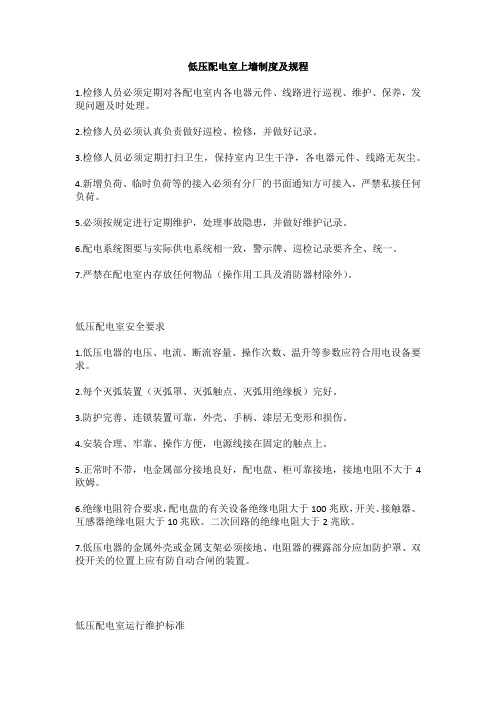 低压配电室上墙制度及规程

1.检修人员必须定期对各配电室内各电器元件、线路进行巡视、维护、保养，发现问题及时处理。

2.检修人员必须认真负责做好巡检、检修，并做好记录。

3.检修人员必须定期打扫卫生，保持室内卫生干净，各电器元件、线路无灰尘。

4.新增负荷、临时负荷等的接入必须有分厂的书面通知方可接入，严禁私接任何负荷。

5.必须按规定进行定期维护，处理事故隐患，并做好维护记录。

6.配电系统图要与实际供电系统相一致，警示牌、巡检记录要齐全、统一。

7.严禁在配电室内存放任何物品（操作用工具及消防器材除外）。

低压配电室安全要求

1.低压电器的电压、电流、断流容量、操作次数、温升等参数应符合用电设备要求。

2.每个灭弧装置（灭弧罩、灭弧触点、灭弧用绝缘板）完好。

3.防护完善、连锁装置可靠，外壳、手柄、漆层无变形和损伤。

4.安装合理、牢靠、操作方便，电源线接在固定的触点上。

5.正常时不带，电金属部分接地良好，配电盘、柜可靠接地，接地电阻不大于 4 欧姆。

6.绝缘电阻符合要求，配电盘的有关设备绝缘电阻大于 100 兆欧，开关、接触器、互感器绝缘电阻大于 10 兆欧。二次回路的绝缘电阻大于 2 兆欧。

7.低压电器的金属外壳或金属支架必须接地、电阻器的裸露部分应加防护罩、双投开关的位置上应有防自动合闸的装置。

低压配电室运行维护标准